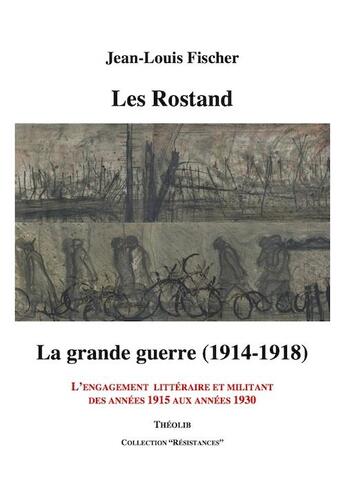 Jean-Louis Fischer

Les Rostand

La grande guerre (1914-1918)

L'ENGAGEMENT LITTÉRAIRE ET MILITANT DES ANNÉES 1915 AUX ANNÉES 1930

THÉOLIB

COLLECTION "RÉSISTANCES"